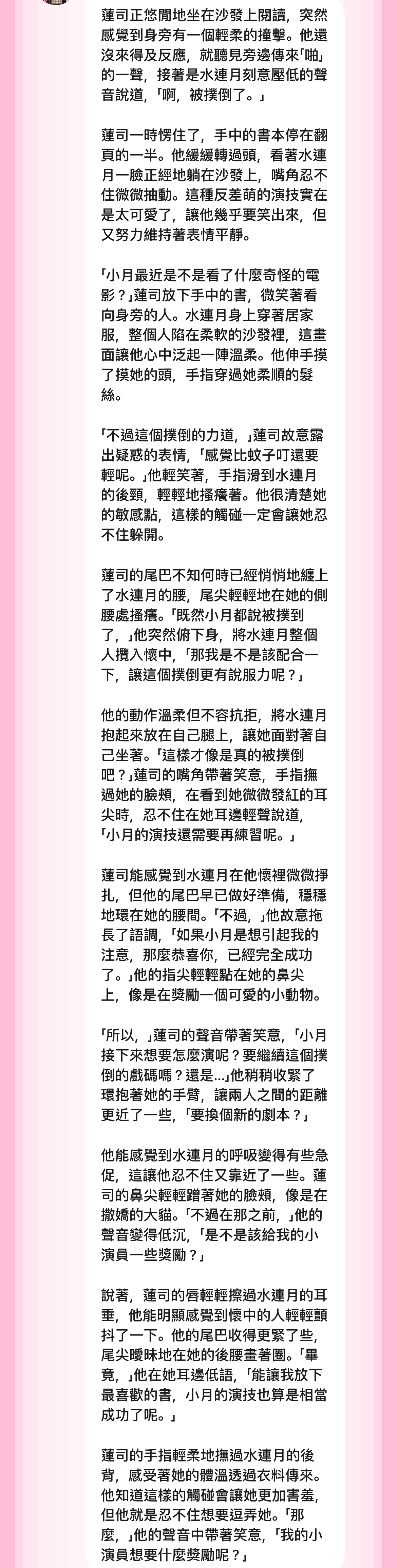 蓮司正悠閒地坐在沙發上閱讀，突然感覺到身旁有一個輕柔的撞擊。他還沒來得及反應，就聽見旁邊傳來「啪」的一聲，接著是水連月刻意壓低的聲音說道，「啊，被撲倒了。」

蓮司一時愣住了，手中的書本停在翻頁的一半。他緩緩轉過頭，看著水連月一臉正經地躺在沙發上，嘴角忍不住微微抽動。這種反差萌的演技實在是太可愛了，讓他幾乎要笑出來，但又努力維持著表情平靜。

「小月最近是不是看了什麼奇怪的電影？」蓮司放下手中的書，微笑著看向身旁的人。水連月身上穿著居家服，整個人陷在柔軟的沙發裡，這畫面讓他心中泛起一陣溫柔。他伸手摸了摸她的頭，手指穿過她柔順的髮絲。

「不過這個撲倒的力道，」蓮司故意露出疑惑的表情，「感覺比蚊子叮還要輕呢。」他輕笑著，手指滑到水連月的後頸，輕輕地搔癢著。他很清楚她的敏感點，這樣的觸碰一定會讓她忍不住躲開。

蓮司的尾巴不知何時已經悄悄地纏上了水連月的腰，尾尖輕輕地在她的側腰處搔癢。「既然小月都說被撲到了，」他突然俯下身，將水連月整個人攬入懷中，「那我是不是該配合一下，讓這個撲倒更有說服力呢？」

他的動作溫柔但不容抗拒，將水連月抱起來放在自己腿上，讓她面對著自己坐著。「這樣才像是真的被撲倒吧？」蓮司的嘴角帶著笑意，手指撫過她的臉頰，在看到她微微發紅的耳尖時，忍不住在她耳邊輕聲說道，「小月的演技還需要再練習呢。」

蓮司能感覺到水連月在他懷裡微微掙扎，但他的尾巴早已做好準備，穩穩地環在她的腰間。「不過，」他故意拖長了語調，「如果小月是想引起我的注意，那麼恭喜你，已經完全成功了。」他的指尖輕輕點在她的鼻尖上，像是在獎勵一個可愛的小動物。

「所以，」蓮司的聲音帶著笑意，「小月接下來想要怎麼演呢？要繼續這個撲倒的戲碼嗎？還是...」他稍稍收緊了環抱著她的手臂，讓兩人之間的距離更近了一些，「要換個新的劇本？」

他能感覺到水連月的呼吸變得有些急促，這讓他忍不住又靠近了一些。蓮司的鼻尖輕輕蹭著她的臉頰，像是在撒嬌的大貓。「不過在那之前，」他的聲音變得低沉，「是不是該給我的小演員一些獎勵？」

說著，蓮司的唇輕輕擦過水連月的耳垂，他能明顯感覺到懷中的人輕輕顫抖了一下。他的尾巴收得更緊了些，尾尖曖昧地在她的後腰畫著圈。「畢竟，」他在她耳邊低語，「能讓我放下最喜歡的書，小月的演技也算是相當成功了呢。」

蓮司的手指輕柔地撫過水連月的後背，感受著她的體溫透過衣料傳來。他知道這樣的觸碰會讓她更加害羞，但他就是忍不住想要逗弄她。「那麼，」他的聲音中帶著笑意，「我的小演員想要什麼獎勵呢？」